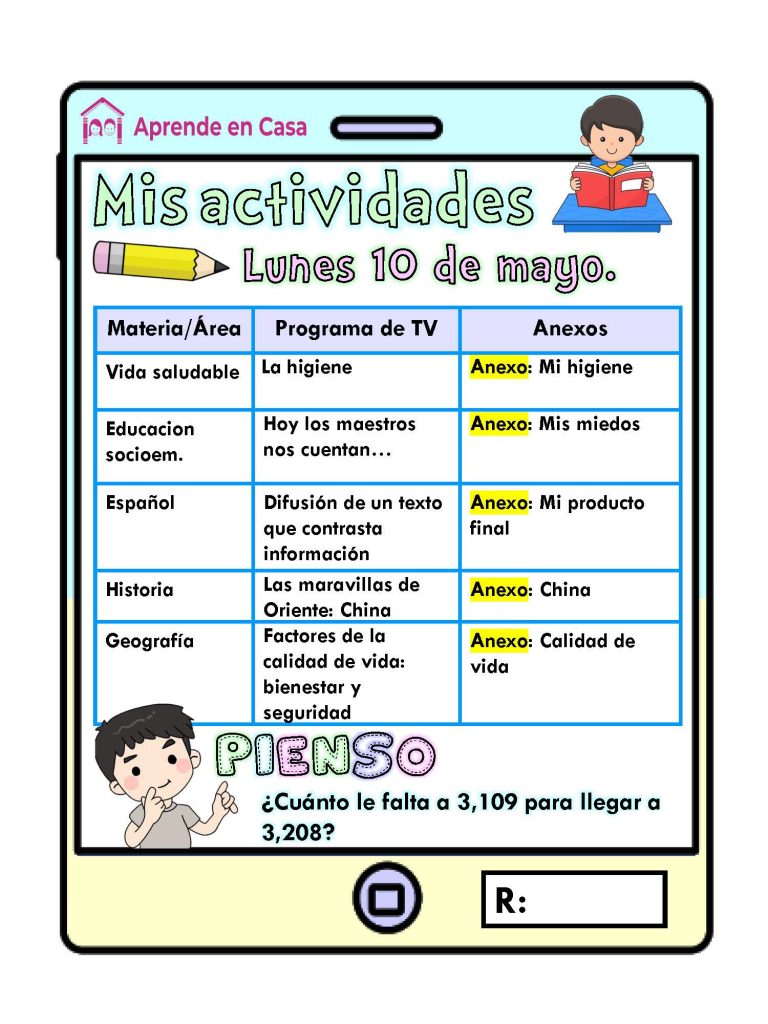 Aprende en Casa

Mis actividades

Lunes 10 de mayo.

| Materia/Área | Programa de TV | Anexos |
|---|---|---|
| Vida saludable | La higiene | Anexo: Mi higiene |
| Educacion socioem. | Hoy los maestros nos cuentan… | Anexo: Mis miedos |
| Español | Difusión de un texto que contrasta información | Anexo: Mi producto final |
| Historia | Las maravillas de Oriente: China | Anexo: China |
| Geografía | Factores de la calidad de vida: bienestar y seguridad | Anexo: Calidad de vida |

PIENSO

¿Cuánto le falta a 3,109 para llegar a 3,208?

R: